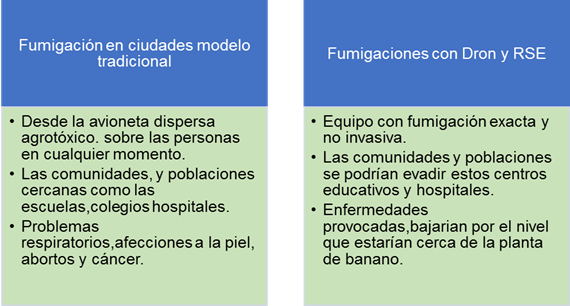 Fumigación en ciudades modelo tradicional

• Desde la avioneta dispersa agrotóxico. sobre las personas en cualquier momento.
• Las comunidades, y poblaciones cercanas como las escuelas,colegios hospitales.
• Problemas respiratorios,afecciones a la piel, abortos y cáncer.

Fumigaciones con Dron y RSE

• Equipo con fumigación exacta y no invasiva.
• Las comunidades y poblaciones se podrían evadir estos centros educativos y hospitales.
• Enfermedades provocadas,bajarian por el nivel que estarían cerca de la planta de banano.